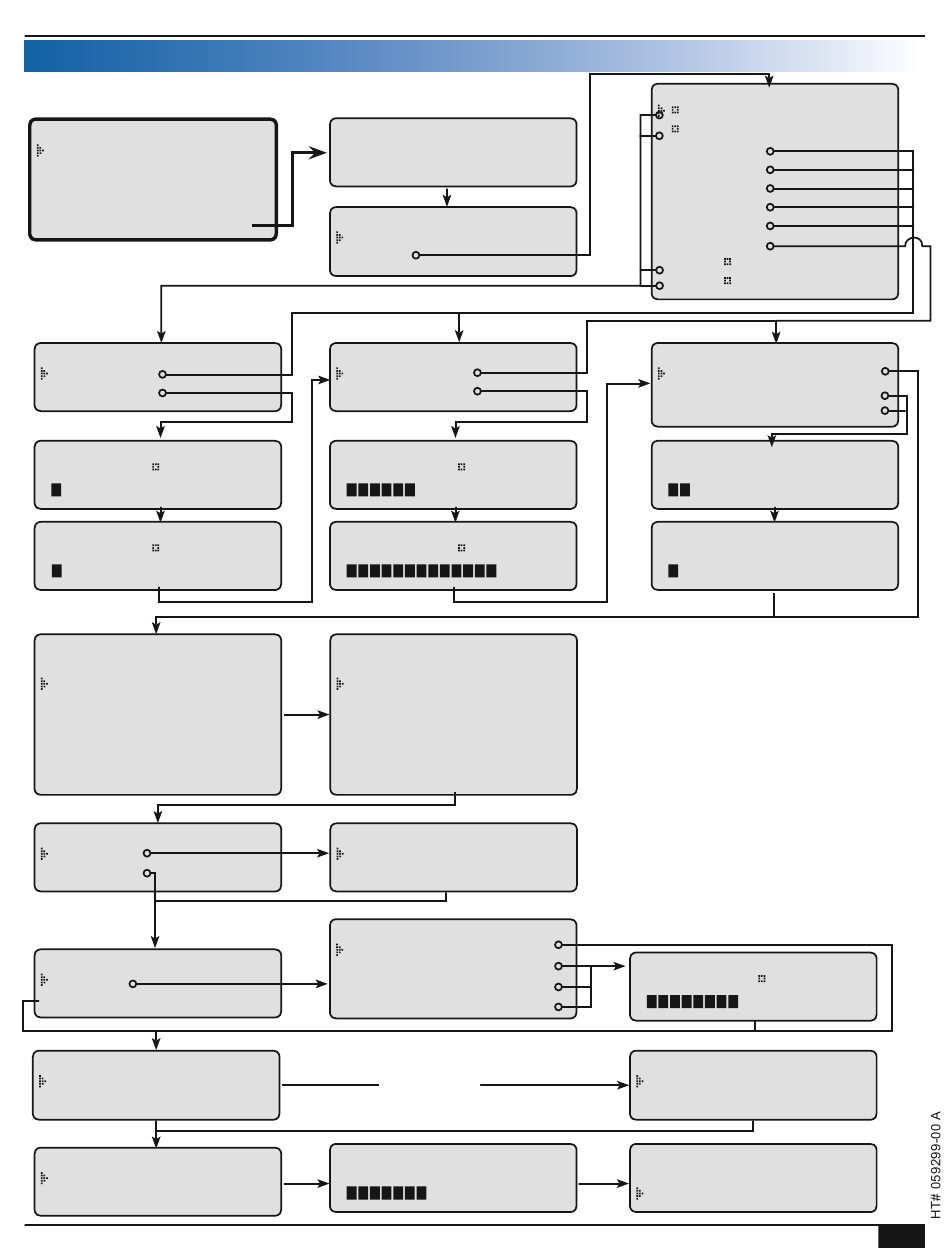 HT# 059299-00 A